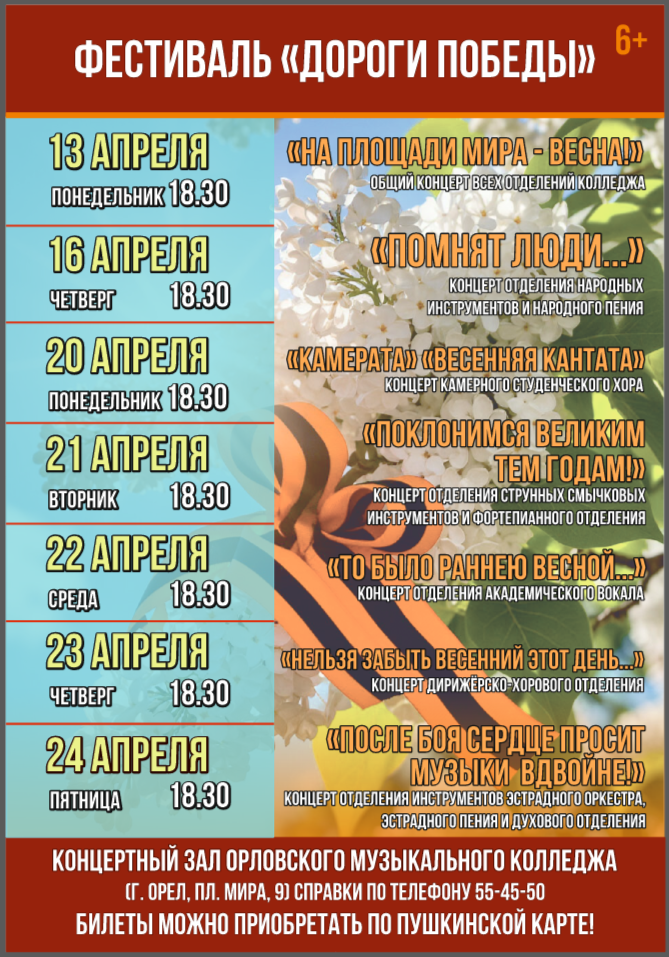 ФЕСТИВАЛЬ «ДОРОГИ ПОБЕДЫ» 6+

13 АПРЕЛЯ
ПОНЕДЕЛЬНИК 18.30

16 АПРЕЛЯ
ЧЕТВЕРГ 18.30

20 АПРЕЛЯ
ПОНЕДЕЛЬНИК 18.30

21 АПРЕЛЯ
ВТОРНИК 18.30

22 АПРЕЛЯ
СРЕДА 18.30

23 АПРЕЛЯ
ЧЕТВЕРГ 18.30

24 АПРЕЛЯ
ПЯТНИЦА 18.30

«НА ПЛОЩАДИ МИРА - ВЕСНА!»
ОБЩИЙ КОНЦЕРТ ВСЕХ ОТДЕЛЕНИЙ КОЛЛЕДЖА

«ПОМНЯТ ЛЮДИ...»
КОНЦЕРТ ОТДЕЛЕНИЯ НАРОДНЫХ ИНСТРУМЕНТОВ И НАРОДНОГО ПЕНИЯ

«КАМЕРАТА» «ВЕСЕННЯЯ КАНТАТА»
КОНЦЕРТ КАМЕРНОГО СТУДЕНЧЕСКОГО ХОРА

«ПОКЛОНИМСЯ ВЕЛИКИМ ТЕМ ГОДАМ!»
КОНЦЕРТ ОТДЕЛЕНИЯ СТРУННЫХ СМЫЧКОВЫХ ИНСТРУМЕНТОВ И ФОРТЕПИАННОГО ОТДЕЛЕНИЯ

«ТО БЫЛО РАННЕЮ ВЕСНОЙ...»
КОНЦЕРТ ОТДЕЛЕНИЯ АКАДЕМИЧЕСКОГО ВОКАЛА

«НЕЛЬЗЯ ЗАБЫТЬ ВЕСЕННИЙ ЭТОТ ДЕНЬ...»
КОНЦЕРТ ДИРИЖЁРСКО-ХОРОВОГО ОТДЕЛЕНИЯ

«ПОСЛЕ БОЯ СЕРДЦЕ ПРОСИТ МУЗЫКИ ВДВОЙНЕ!»
КОНЦЕРТ ОТДЕЛЕНИЯ ИНСТРУМЕНТОВ ЭСТРАДНОГО ОРКЕСТРА, ЭСТРАДНОГО ПЕНИЯ И ДУХОВОГО ОТДЕЛЕНИЯ

КОНЦЕРТНЫЙ ЗАЛ ОРЛОВСКОГО МУЗЫКАЛЬНОГО КОЛЛЕДЖА
(Г. ОРЕЛ, ПЛ. МИРА, 9) СПРАВКИ ПО ТЕЛЕФОНУ 55-45-50
БИЛЕТЫ МОЖНО ПРИОБРЕТАТЬ ПО ПУШКИНСКОЙ КАРТЕ!